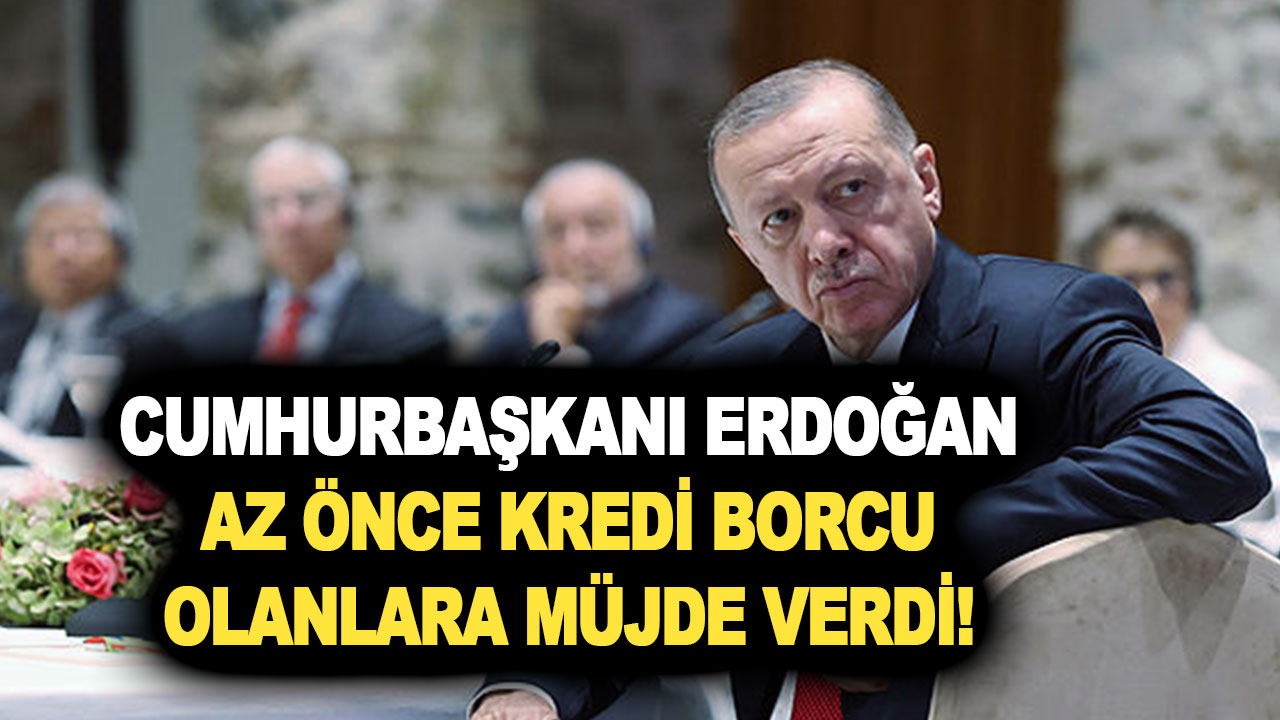 CUMHURBAŞKANI ERDOĞAN
AZ ÖNCE KREDİ BORCU
OLANLARA MÜJDE VERDİ!